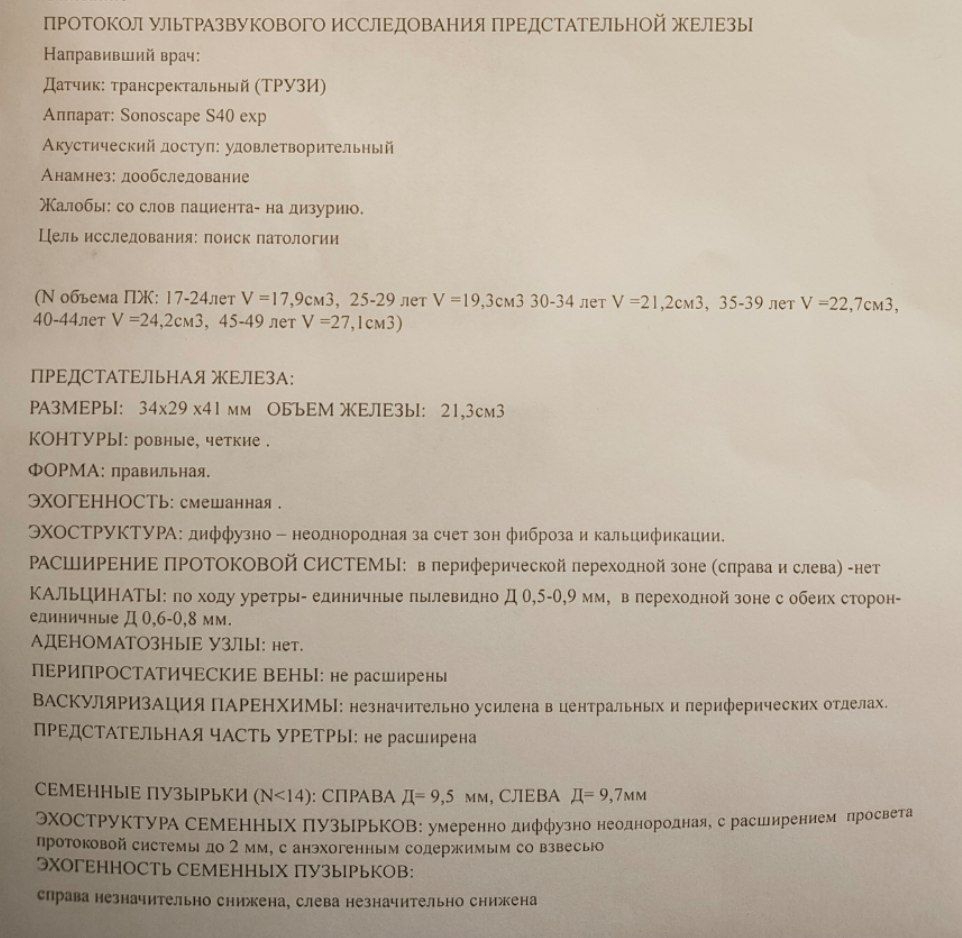 ПРОТОКОЛ УЛЬТРАЗВУКОВОГО ИССЛЕДОВАНИЯ ПРЕДСТАТЕЛЬНОЙ ЖЕЛЕЗЫ

Направивший врач:

Датчик: трансректальный (ТРУЗИ)

Аппарат: Sonoscape S40 exp

Акустический доступ: удовлетворительный

Анамнез: дообследование

Жалобы: со слов пациента- на дизурию.

Цель исследования: поиск патологии

(N объема ПЖ: 17-24лет V =17,9см3, 25-29 лет V =19,3см3 30-34 лет V =21,2см3, 35-39 лет V =22,7см3, 40-44лет V =24,2см3, 45-49 лет V =27,1см3)

ПРЕДСТАТЕЛЬНАЯ ЖЕЛЕЗА:

РАЗМЕРЫ: 34х29 х41 мм ОБЪЕМ ЖЕЛЕЗЫ: 21,3см3

КОНТУРЫ: ровные, четкие .

ФОРМА: правильная.

ЭХОГЕННОСТЬ: смешанная .

ЭХОСТРУКТУРА: диффузно – неоднородная за счет зон фиброза и кальцификации.

РАСШИРЕНИЕ ПРОТОКОВОЙ СИСТЕМЫ: в периферической переходной зоне (справа и слева) -нет

КАЛЬЦИНАТЫ: по ходу уретры- единичные пылевидно Д 0,5-0,9 мм, в переходной зоне с обеих сторон- единичные Д 0,6-0,8 мм.

АДЕНОМАТОЗНЫЕ УЗЛЫ: нет.

ПЕРИПРОСТАТИЧЕСКИЕ ВЕНЫ: не расширены

ВАСКУЛЯРИЗАЦИЯ ПАРЕНХИМЫ: незначительно усилена в центральных и периферических отделах.

ПРЕДСТАТЕЛЬНАЯ ЧАСТЬ УРЕТРЫ: не расширена

СЕМЕННЫЕ ПУЗЫРЬКИ (N<14): СПРАВА Д= 9,5 мм, СЛЕВА Д= 9,7мм

ЭХОСТРУКТУРА СЕМЕННЫХ ПУЗЫРЬКОВ: умеренно диффузно неоднородная, с расширением просвета протоковой системы до 2 мм, с анэхогенным содержимым со взвесью

ЭХОГЕННОСТЬ СЕМЕННЫХ ПУЗЫРЬКОВ:

справа незначительно снижена, слева незначительно снижена